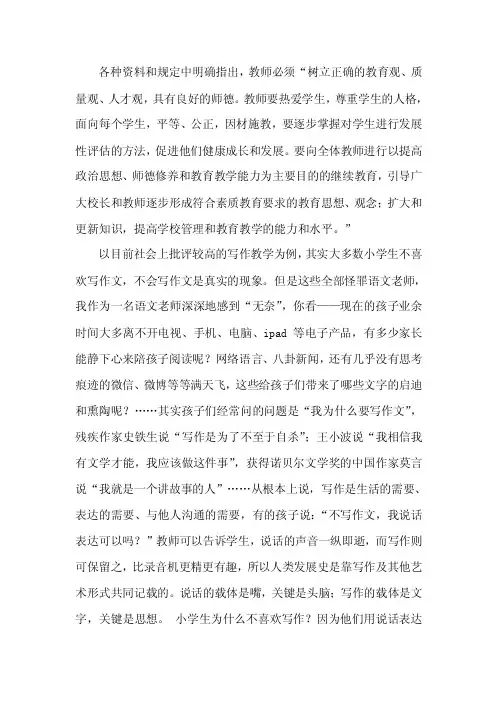 各种资料和规定中明确指出，教师必须“树立正确的教育观、质量观、人才观，具有良好的师德。教师要热爱学生，尊重学生的人格，面向每个学生，平等、公正，因材施教，要逐步掌握对学生进行发展性评估的方法，促进他们健康成长和发展。要向全体教师进行以提高政治思想、师德修养和教育教学能力为主要目的的继续教育，引导广大校长和教师逐步形成符合素质教育要求的教育思想、观念；扩大和更新知识，提高学校管理和教育教学的能力和水平。”

以目前社会上批评较高的写作教学为例，其实大多数小学生不喜欢写作文，不会写作文是真实的现象。但是这些全部怪罪语文老师，我作为一名语文老师深深地感到“无奈”，你看——现在的孩子业余时间大多离不开电视、手机、电脑、ipad 等电子产品，有多少家长能静下心来陪孩子阅读呢？网络语言、八卦新闻，还有几乎没有思考痕迹的微信、微博等等满天飞，这些给孩子们带来了哪些文字的启迪和熏陶呢？……其实孩子们经常问的问题是“我为什么要写作文”，残疾作家史铁生说“写作是为了不至于自杀”；王小波说“我相信我有文学才能，我应该做这件事”，获得诺贝尔文学奖的中国作家莫言说“我就是一个讲故事的人”……从根本上说，写作是生活的需要、表达的需要、与他人沟通的需要，有的孩子说：“不写作文，我说话表达可以吗？”教师可以告诉学生，说话的声音一纵即逝，而写作则可保留之，比录音机更精更有趣，所以人类发展史是靠写作及其他艺术形式共同记载的。说话的载体是嘴，关键是头脑；写作的载体是文字，关键是思想。 小学生为什么不喜欢写作？因为他们用说话表达